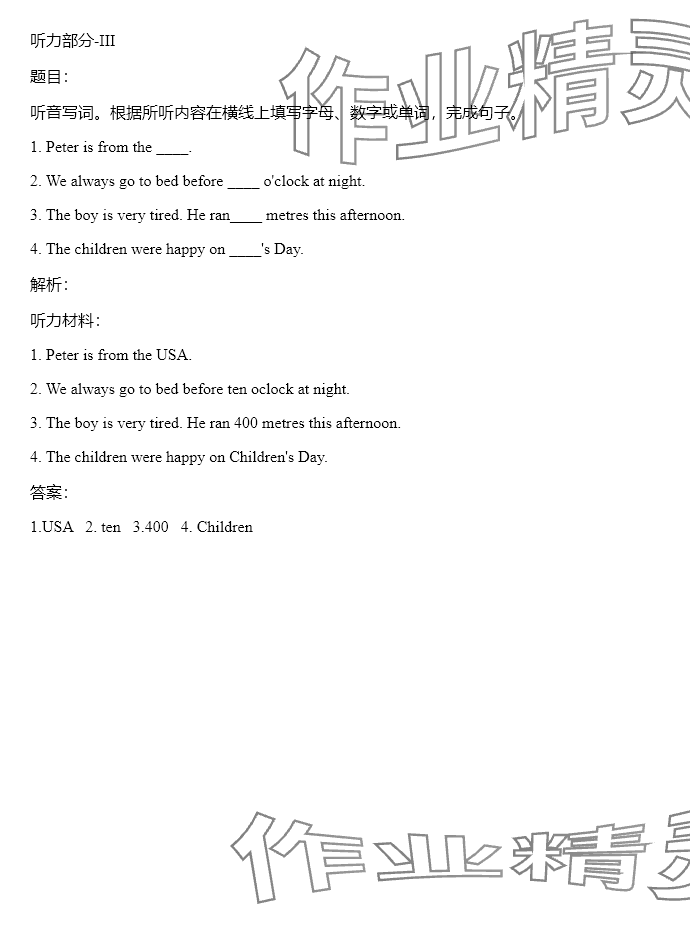 听力部分-III

题目：

听音写词。根据所听内容在横线上填写字母、数字或单词，完成句子。

1. Peter is from the ____.

2. We always go to bed before ____ o'clock at night.

3. The boy is very tired. He ran____ metres this afternoon.

4. The children were happy on ____'s Day.

解析：

听力材料：

1. Peter is from the USA.

2. We always go to bed before ten oclock at night.

3. The boy is very tired. He ran 400 metres this afternoon.

4. The children were happy on Children's Day.

答案：

1.USA 2. ten 3.400 4. Children

作业精灵

作业精灵